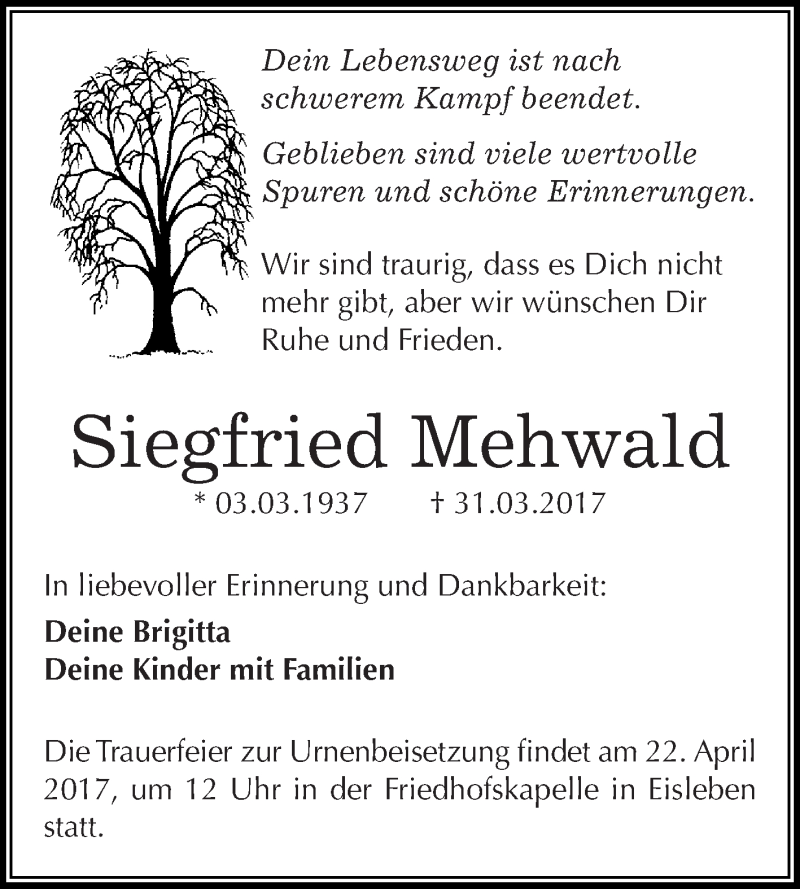 Dein Lebensweg ist nach schwerem Kampf beendet.

Geblieben sind viele wertvolle Spuren und schöne Erinnerungen.

Wir sind traurig, dass es Dich nicht mehr gibt, aber wir wünschen Dir Ruhe und Frieden.

Siegfried Mehwald

* 03.03.1937 † 31.03.2017

In liebevoller Erinnerung und Dankbarkeit:

Deine Brigitta
Deine Kinder mit Familien

Die Trauerfeier zur Urnenbeisetzung findet am 22. April 2017, um 12 Uhr in der Friedhofskapelle in Eisleben statt.